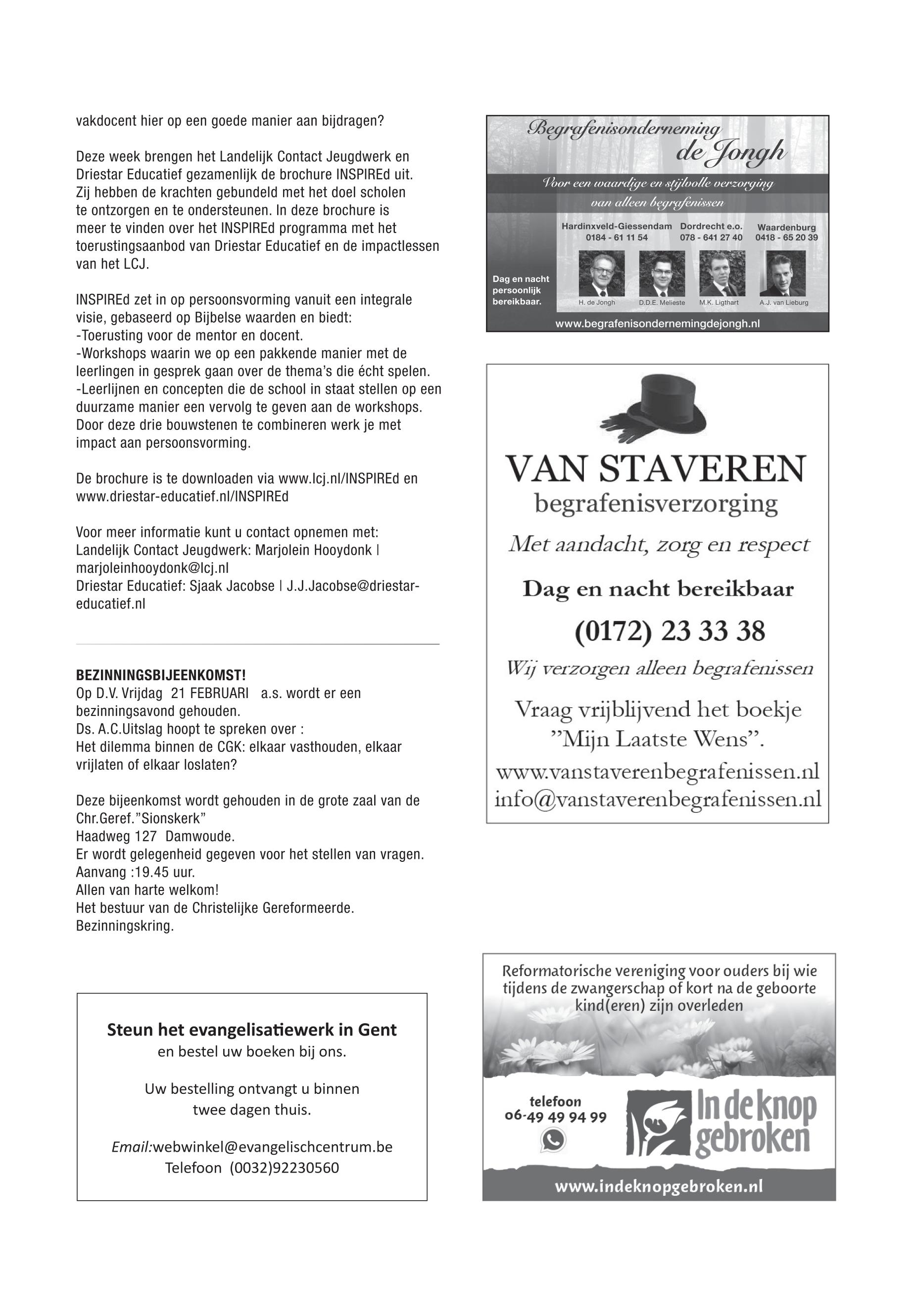 vakdocent hier op een goede manier aan bijdragen?

Deze week brengen het Landelijk Contact Jeugdwerk en Driestar Educatief gezamenlijk de brochure INSPIREd uit. Zij hebben de krachten gebundeld met het doel scholen te ontzorgen en te ondersteunen. In deze brochure is meer te vinden over het INSPIREd programma met het toerustingsaanbod van Driestar Educatief en de impactlessen van het LCJ.

INSPIREd zet in op persoonsvorming vanuit een integrale visie, gebaseerd op Bijbelse waarden en biedt:
-Toerusting voor de mentor en docent.
-Workshops waarin we op een pakkende manier met de leerlingen in gesprek gaan over de thema's die écht spelen.
-Leerlijnen en concepten die de school in staat stellen op een duurzame manier een vervolg te geven aan de workshops.
Door deze drie bouwstenen te combineren werk je met impact aan persoonsvorming.

De brochure is te downloaden via www.lcj.nl/INSPIREd en www.driestar-educatief.nl/INSPIREd

Voor meer informatie kunt u contact opnemen met:
Landelijk Contact Jeugdwerk: Marjolein Hooydonk | marjoleinhooydonk@lcj.nl
Driestar Educatief: Sjaak Jacobse | J.J.Jacobse@driestar-educatief.nl

BEZINNINGSBIJEENKOMST!
Op D.V. Vrijdag 21 FEBRUARI a.s. wordt er een bezinningsavond gehouden.
Ds. A.C.Uitslag hoopt te spreken over :
Het dilemma binnen de CGK: elkaar vasthouden, elkaar vrijlaten of elkaar loslaten?

Deze bijeenkomst wordt gehouden in de grote zaal van de Chr.Geref."Sionskerk"
Haadweg 127 Damwoude.
Er wordt gelegenheid gegeven voor het stellen van vragen.
Aanvang :19.45 uur.
Allen van harte welkom!
Het bestuur van de Christelijke Gereformeerde.
Bezinningskring.

Steun het evangelisatiewerk in Gent
en bestel uw boeken bij ons.

Uw bestelling ontvangt u binnen twee dagen thuis.

Email:webwinkel@evangelischcentrum.be
Telefoon (0032)92230560

Begrafenisonderneming
de Jongh
Voor een waardige en stijlvolle verzorging
van alleen begrafenissen
Hardinxveld-Giessendam 0184 - 61 11 54
Dordrecht e.o. 078 - 641 27 40
Waardenburg 0418 - 65 20 39
Dag en nacht persoonlijk bereikbaar.
H. de Jongh
D.D.E. Melieste
M.K. Ligthart
A.J. van Lieburg
www.begrafenisondernemingdejongh.nl

VAN STAVEREN
begrafenisverzorging
Met aandacht, zorg en respect
Dag en nacht bereikbaar
(0172) 23 33 38
Wij verzorgen alleen begrafenissen
Vraag vrijblijvend het boekje
"Mijn Laatste Wens".
www.vanstaverenbegrafenissen.nl
info@vanstaverenbegrafenissen.nl

Reformatorische vereniging voor ouders bij wie tijdens de zwangerschap of kort na de geboorte kind(eren) zijn overleden
telefoon
06-49 49 94 99
In de knop gebroken
www.indeknopgebroken.nl